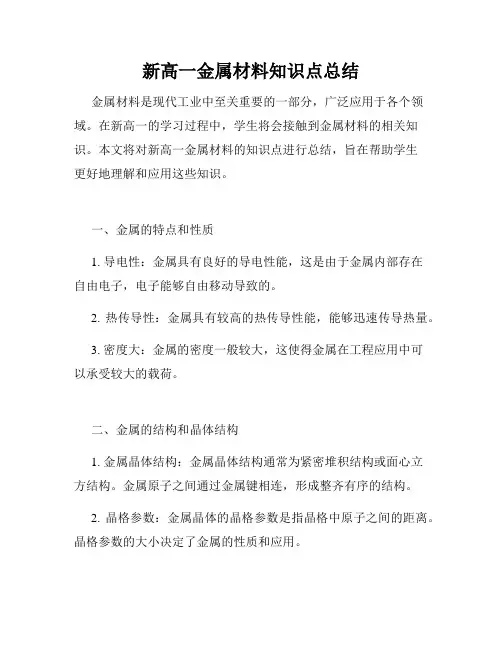 新高一金属材料知识点总结

金属材料是现代工业中至关重要的一部分，广泛应用于各个领域。在新高一的学习过程中，学生将会接触到金属材料的相关知识。本文将对新高一金属材料的知识点进行总结，旨在帮助学生更好地理解和应用这些知识。

一、金属的特点和性质

1. 导电性：金属具有良好的导电性能，这是由于金属内部存在自由电子，电子能够自由移动导致的。

2. 热传导性：金属具有较高的热传导性能，能够迅速传导热量。

3. 密度大：金属的密度一般较大，这使得金属在工程应用中可以承受较大的载荷。

二、金属的结构和晶体结构

1. 金属晶体结构：金属晶体结构通常为紧密堆积结构或面心立方结构。金属原子之间通过金属键相连，形成整齐有序的结构。

2. 晶格参数：金属晶体的晶格参数是指晶格中原子之间的距离。晶格参数的大小决定了金属的性质和应用。